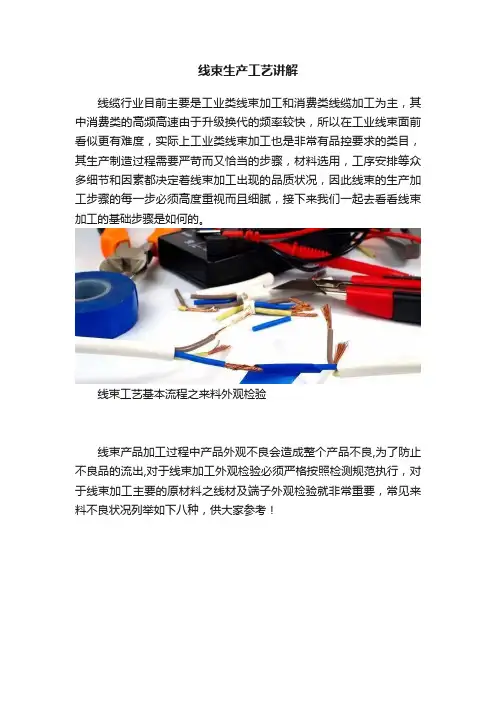 线束生产工艺讲解

线缆行业目前主要是工业类线束加工和消费类线缆加工为主，其中消费类的高频高速由于升级换代的频率较快，所以在工业线束面前看似更有难度，实际上工业类线束加工也是非常有品控要求的类目，其生产制造过程需要严苛而又恰当的步骤，材料选用，工序安排等众多细节和因素都决定着线束加工出现的品质状况，因此线束的生产加工步骤的每一步必须高度重视而且细腻，接下来我们一起去看看线束加工的基础步骤是如何的。

线束工艺基本流程之来料外观检验

线束产品加工过程中产品外观不良会造成整个产品不良,为了防止不良品的流出,对于线束加工外观检验必须严格按照检测规范执行，对于线束加工主要的原材料之线材及端子外观检验就非常重要，常见来料不良状况列举如下八种，供大家参考！